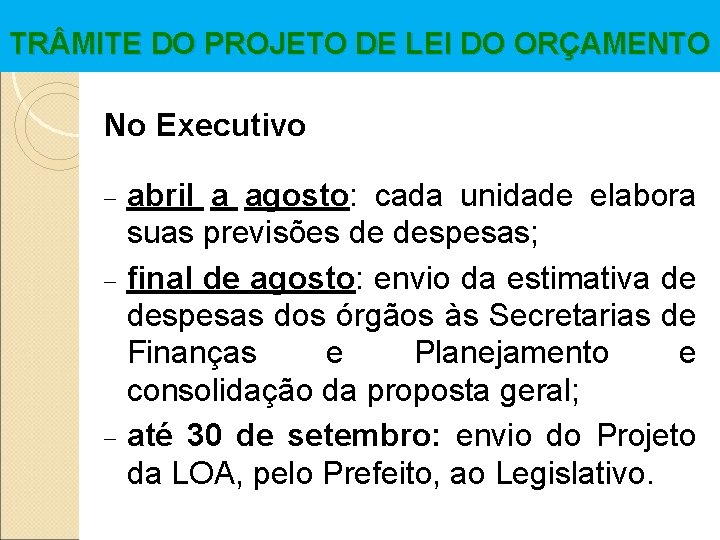 TRÂMITE DO PROJETO DE LEI DO ORÇAMENTO

No Executivo

– abril a agosto: cada unidade elabora suas previsões de despesas;

– final de agosto: envio da estimativa de despesas dos órgãos às Secretarias de Finanças e Planejamento e consolidação da proposta geral;

– até 30 de setembro: envio do Projeto da LOA, pelo Prefeito, ao Legislativo.